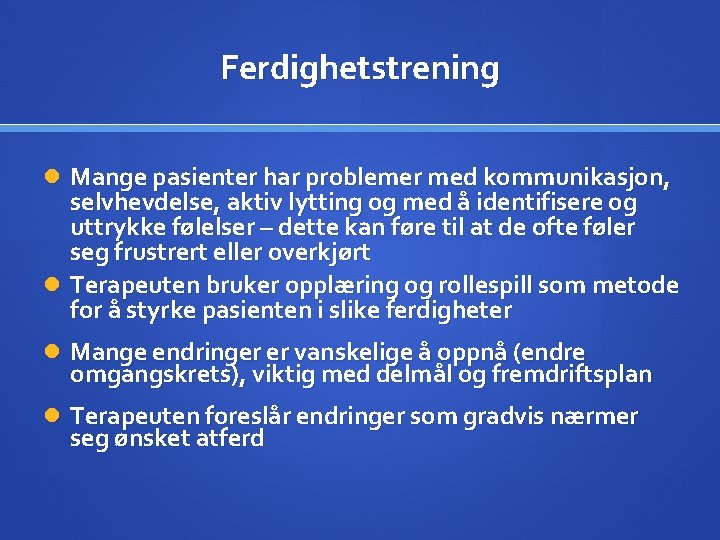 Ferdighetstrening

• Mange pasienter har problemer med kommunikasjon, selvhevdelse, aktiv lytting og med å identifisere og uttrykke følelser – dette kan føre til at de ofte føler seg frustrert eller overkjørt
• Terapeuten bruker opplæring og rollespill som metode for å styrke pasienten i slike ferdigheter
• Mange endringer er vanskelige å oppnå (endre omgangskrets), viktig med delmål og fremdriftsplan
• Terapeuten foreslår endringer som gradvis nærmer seg ønsket atferd